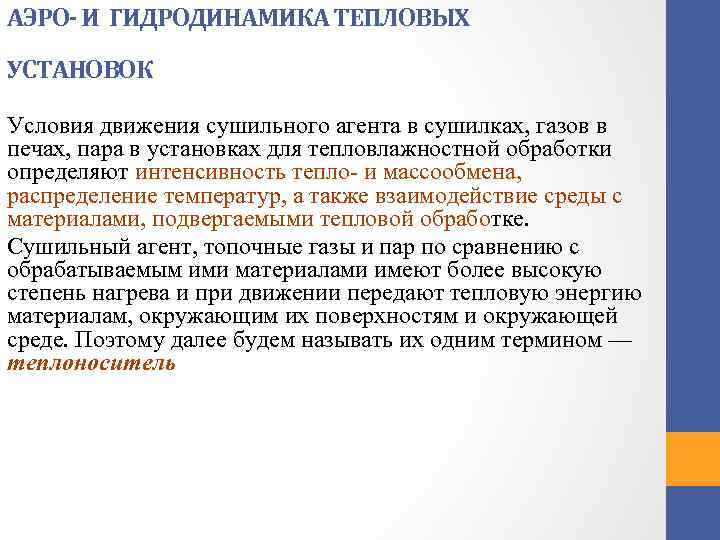 АЭРО- И ГИДРОДИНАМИКА ТЕПЛОВЫХ

УСТАНОВОК

Условия движения сушильного агента в сушилках, газов в печах, пара в установках для тепловлажностной обработки определяют интенсивность тепло- и массообмена, распределение температур, а также взаимодействие среды с материалами, подвергаемыми тепловой обработке.

Сушильный агент, топочные газы и пар по сравнению с обрабатываемым ими материалами имеют более высокую степень нагрева и при движении передают тепловую энергию материалам, окружающим их поверхностям и окружающей среде. Поэтому далее будем называть их одним термином — теплоноситель